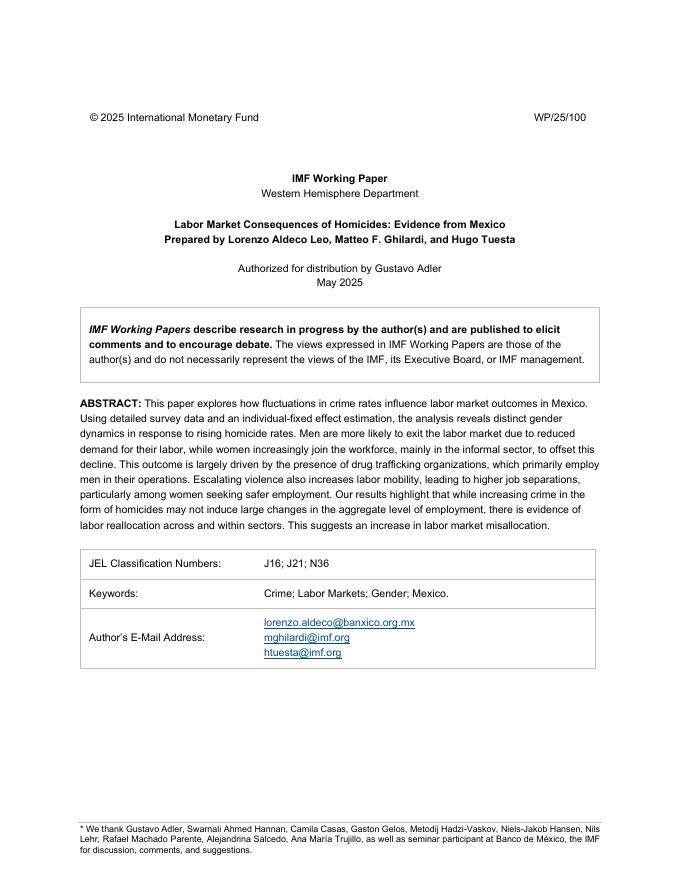 © 2025 International Monetary Fund WP/25/100

IMF Working Paper
Western Hemisphere Department

Labor Market Consequences of Homicides: Evidence from Mexico
Prepared by Lorenzo Aldeco Leo, Matteo F. Ghilardi, and Hugo Tuesta

Authorized for distribution by Gustavo Adler
May 2025

IMF Working Papers describe research in progress by the author(s) and are published to elicit comments and to encourage debate. The views expressed in IMF Working Papers are those of the author(s) and do not necessarily represent the views of the IMF, its Executive Board, or IMF management.

ABSTRACT: This paper explores how fluctuations in crime rates influence labor market outcomes in Mexico. Using detailed survey data and an individual-fixed effect estimation, the analysis reveals distinct gender dynamics in response to rising homicide rates. Men are more likely to exit the labor market due to reduced demand for their labor, while women increasingly join the workforce, mainly in the informal sector, to offset this decline. This outcome is largely driven by the presence of drug trafficking organizations, which primarily employ men in their operations. Escalating violence also increases labor mobility, leading to higher job separations, particularly among women seeking safer employment. Our results highlight that while increasing crime in the form of homicides may not induce large changes in the aggregate level of employment, there is evidence of labor reallocation across and within sectors. This suggests an increase in labor market misallocation.

| JEL Classification Numbers: | J16; J21; N36 |
|---|---|
| Keywords: | Crime; Labor Markets; Gender; Mexico. |
| Author's E-Mail Address: | lorenzo.aldeco@banxico.org.mx mghilardi@imf.org htuesta@imf.org |

* We thank Gustavo Adler, Swarnali Ahmed Hannan, Camila Casas, Gaston Gelos, Metodij Hadzi-Vaskov, Niels-Jakob Hansen, Nils Lehr, Rafael Machado Parente, Alejandrina Salcedo, Ana María Trujillo, as well as seminar participant at Banco de México, the IMF for discussion, comments, and suggestions.